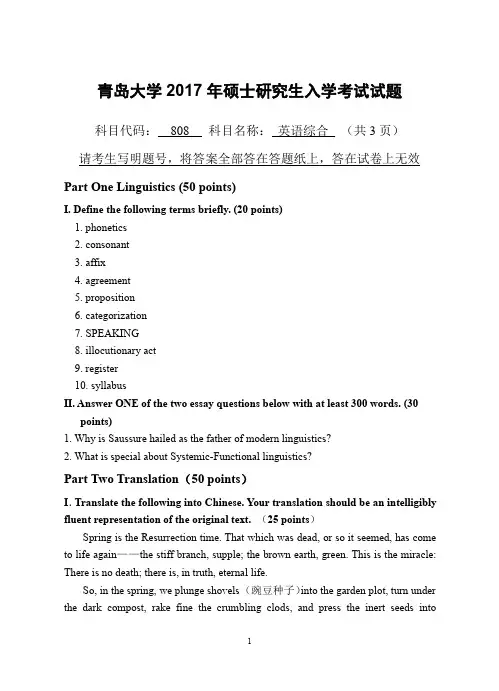 青岛大学 2017 年硕士研究生入学考试试题

科目代码： 808 科目名称： 英语综合 （共 3 页）

请考生写明题号，将答案全部答在答题纸上，答在试卷上无效

Part One Linguistics (50 points)

I. Define the following terms briefly. (20 points)

1. phonetics
2. consonant
3. affix
4. agreement
5. proposition
6. categorization
7. SPEAKING
8. illocutionary act
9. register
10. syllabus

II. Answer ONE of the two essay questions below with at least 300 words. (30 points)

1. Why is Saussure hailed as the father of modern linguistics?
2. What is special about Systemic-Functional linguistics?

Part Two Translation（50 points）

I. Translate the following into Chinese. Your translation should be an intelligibly fluent representation of the original text. （25 points）

Spring is the Resurrection time. That which was dead, or so it seemed, has come to life again——the stiff branch, supple; the brown earth, green. This is the miracle: There is no death; there is, in truth, eternal life.

So, in the spring, we plunge shovels（豌豆种子）into the garden plot, turn under the dark compost, rake fine the crumbling clods, and press the inert seeds into

1